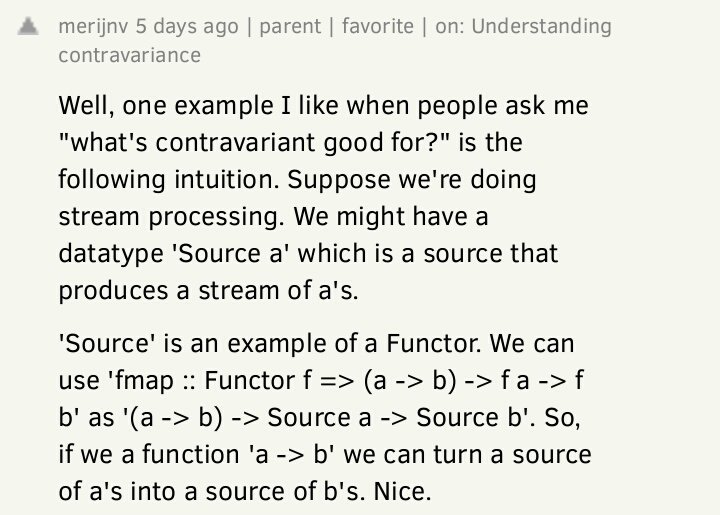 merijnv 5 days ago | parent | favorite | on: Understanding contravariance

Well, one example I like when people ask me "what's contravariant good for?" is the following intuition. Suppose we're doing stream processing. We might have a datatype 'Source a' which is a source that produces a stream of a's.

'Source' is an example of a Functor. We can use 'fmap :: Functor f => (a -> b) -> f a -> f b' as '(a -> b) -> Source a -> Source b'. So, if we a function 'a -> b' we can turn a source of a's into a source of b's. Nice.